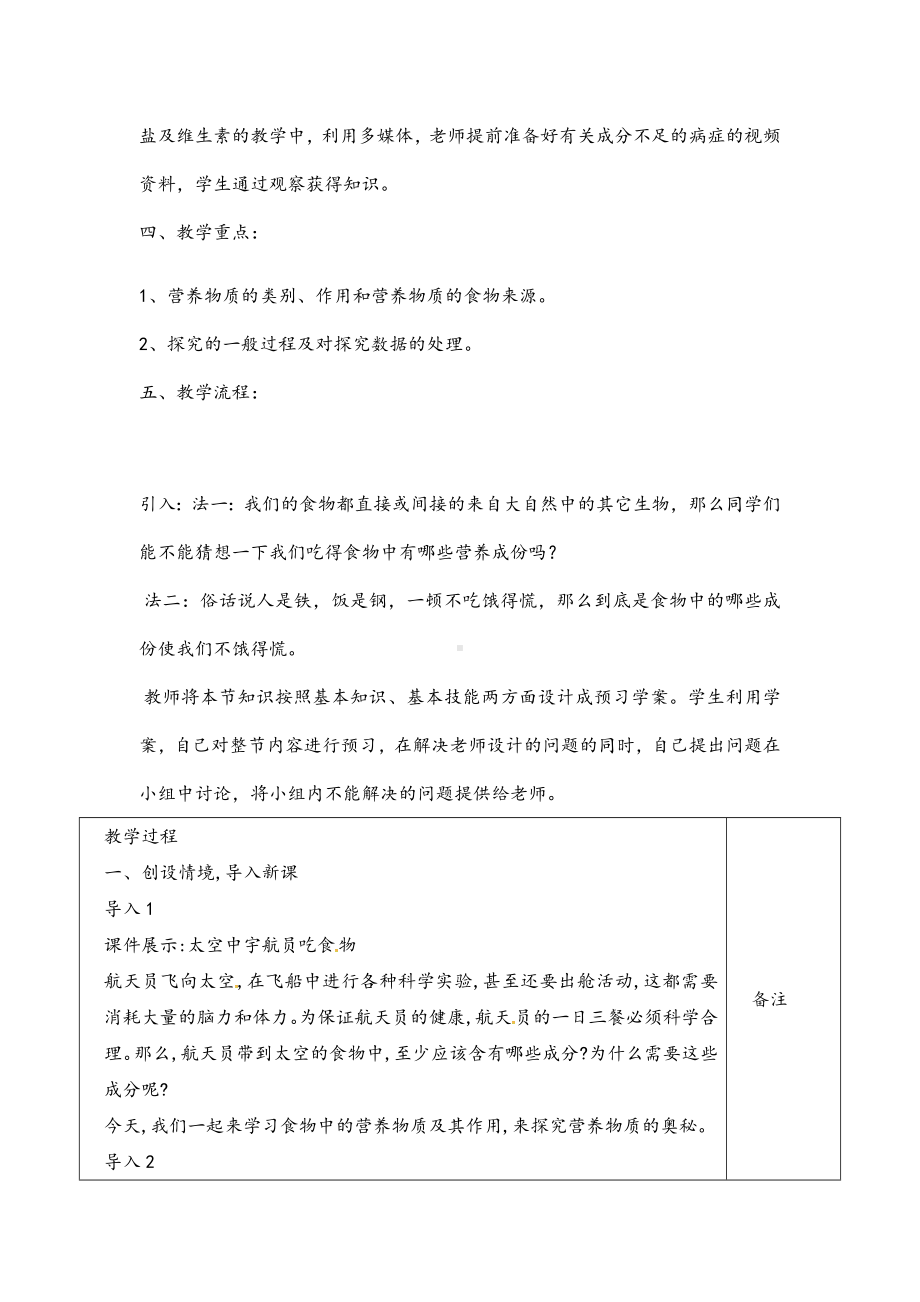 盐及维生素的教学中，利用多媒体，老师提前准备好有关成分不足的病症的视频资料，学生通过观察获得知识。

四、教学重点：

1、营养物质的类别、作用和营养物质的食物来源。

2、探究的一般过程及对探究数据的处理。

五、教学流程：

引入：法一：我们的食物都直接或间接的来自大自然中的其它生物，那么同学们能不能猜想一下我们吃得食物中有哪些营养成份吗？

法二：俗话说人是铁，饭是钢，一顿不吃饿得慌，那么到底是食物中的哪些成份使我们不饿得慌。

教师将本节知识按照基本知识、基本技能两方面设计成预习学案。学生利用学案，自己对整节内容进行预习，在解决老师设计的问题的同时，自己提出问题在小组中讨论，将小组内不能解决的问题提供给老师。

| 教学过程<br>一、创设情境,导入新课<br>导入1<br>课件展示:太空中宇航员吃食物<br>航天员飞向太空,在飞船中进行各种科学实验,甚至还要出舱活动,这都需要消耗大量的脑力和体力。为保证航天员的健康,航天员的一日三餐必须科学合理。那么,航天员带到太空的食物中,至少应该含有哪些成分?为什么需要这些成分呢?<br>今天,我们一起来学习食物中的营养物质及其作用,来探究营养物质的奥秘。<br>导入2 | 备注 |
|---|---|